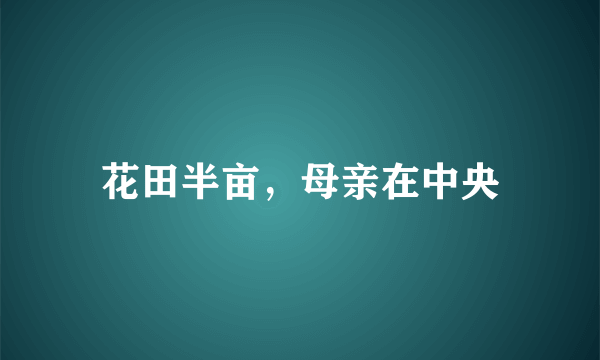 花田半亩，母亲在中央